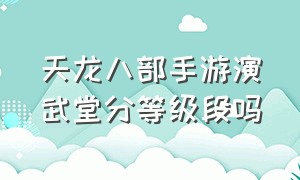 天龙八部手游演武堂分等级段吗